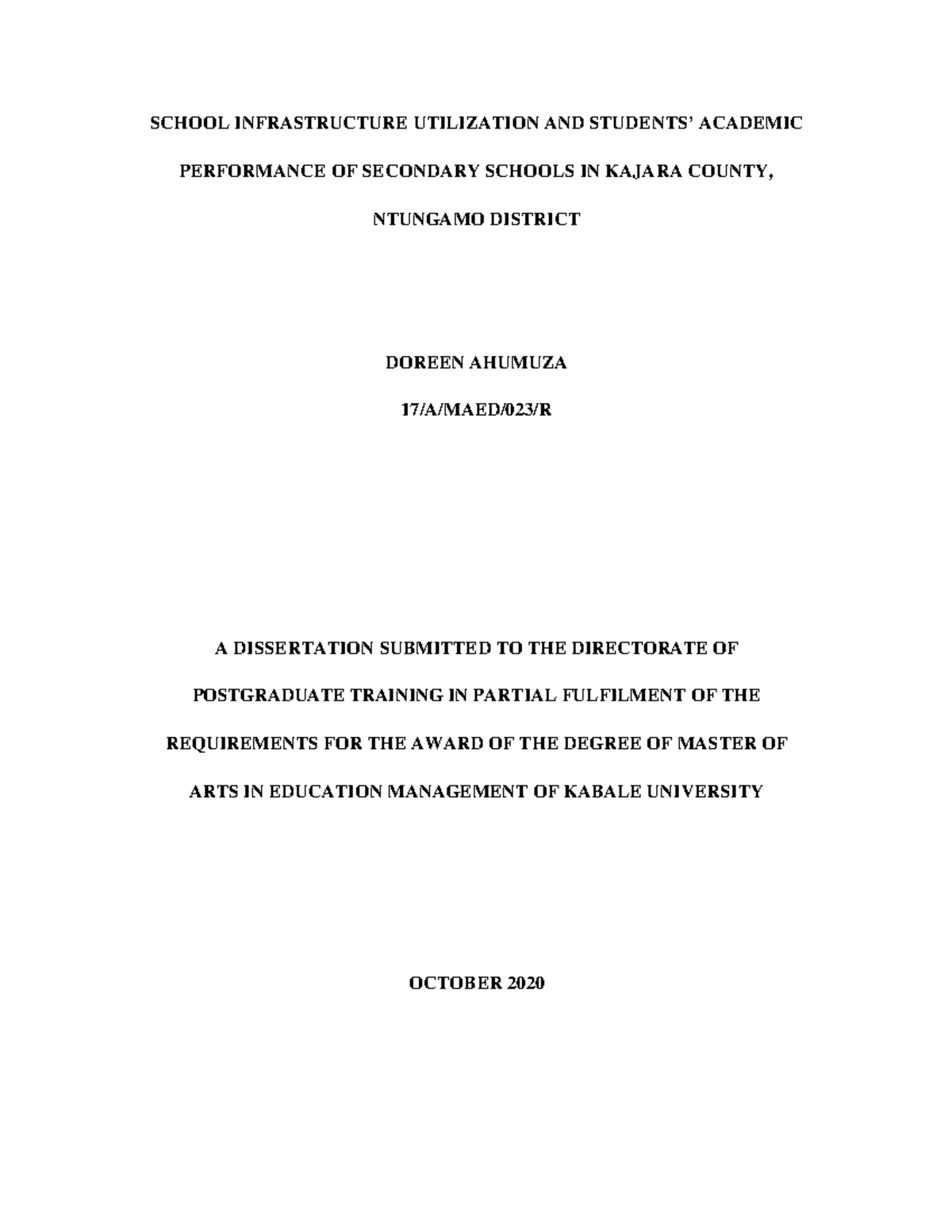 SCHOOL INFRASTRUCTURE UTILIZATION AND STUDENTS' ACADEMIC PERFORMANCE OF SECONDARY SCHOOLS IN KAJARA COUNTY, NTUNGAMO DISTRICT

DOREEN AHUMUZA

17/A/MAED/023/R

A DISSERTATION SUBMITTED TO THE DIRECTORATE OF POSTGRADUATE TRAINING IN PARTIAL FULFILMENT OF THE REQUIREMENTS FOR THE AWARD OF THE DEGREE OF MASTER OF ARTS IN EDUCATION MANAGEMENT OF KABALE UNIVERSITY

OCTOBER 2020